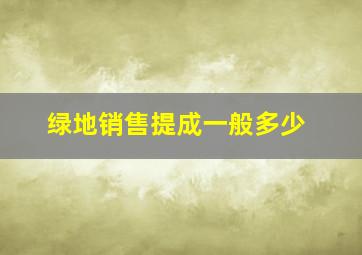 绿地销售提成一般多少